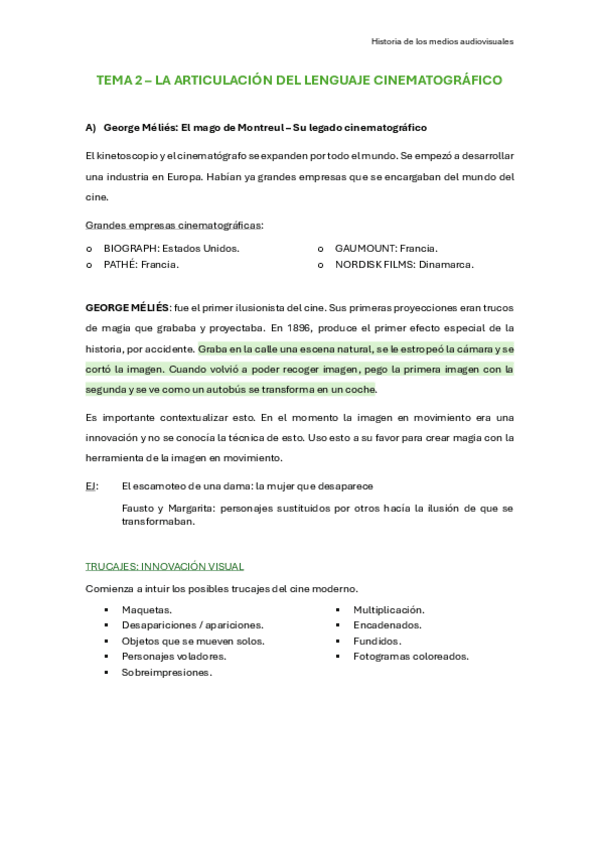 Historia de los medios audiovisuales

TEMA 2 – LA ARTICULACIÓN DEL LENGUAJE CINEMATOGRÁFICO

A) George Méliés: El mago de Montreul – Su legado cinematográfico

El kinetoscopio y el cinematógrafo se expanden por todo el mundo. Se empezó a desarrollar una industria en Europa. Habían ya grandes empresas que se encargaban del mundo del cine.

Grandes empresas cinematográficas:

o BIOGRAPH: Estados Unidos.
o PATHÉ: Francia.

o GAUMOUNT: Francia.
o NORDISK FILMS: Dinamarca.

GEORGE MÉLIÉS: fue el primer ilusionista del cine. Sus primeras proyecciones eran trucos de magia que grababa y proyectaba. En 1896, produce el primer efecto especial de la historia, por accidente. Graba en la calle una escena natural, se le estropeó la cámara y se cortó la imagen. Cuando volvió a poder recoger imagen, pego la primera imagen con la segunda y se ve como un autobús se transforma en un coche.

Es importante contextualizar esto. En el momento la imagen en movimiento era una innovación y no se conocía la técnica de esto. Uso esto a su favor para crear magia con la herramienta de la imagen en movimiento.

EJ: El escamoteo de una dama: la mujer que desaparece

Fausto y Margarita: personajes sustituidos por otros hacía la ilusión de que se transformaban.

TRUCAJES: INNOVACIÓN VISUAL

Comienza a intuir los posibles trucajes del cine moderno.

▪ Maquetas.
▪ Desapariciones / apariciones.
▪ Objetos que se mueven solos.
▪ Personajes voladores.
▪ Sobreimpresiones.

▪ Multiplicación.
▪ Encadenados.
▪ Fundidos.
▪ Fotogramas coloreados.